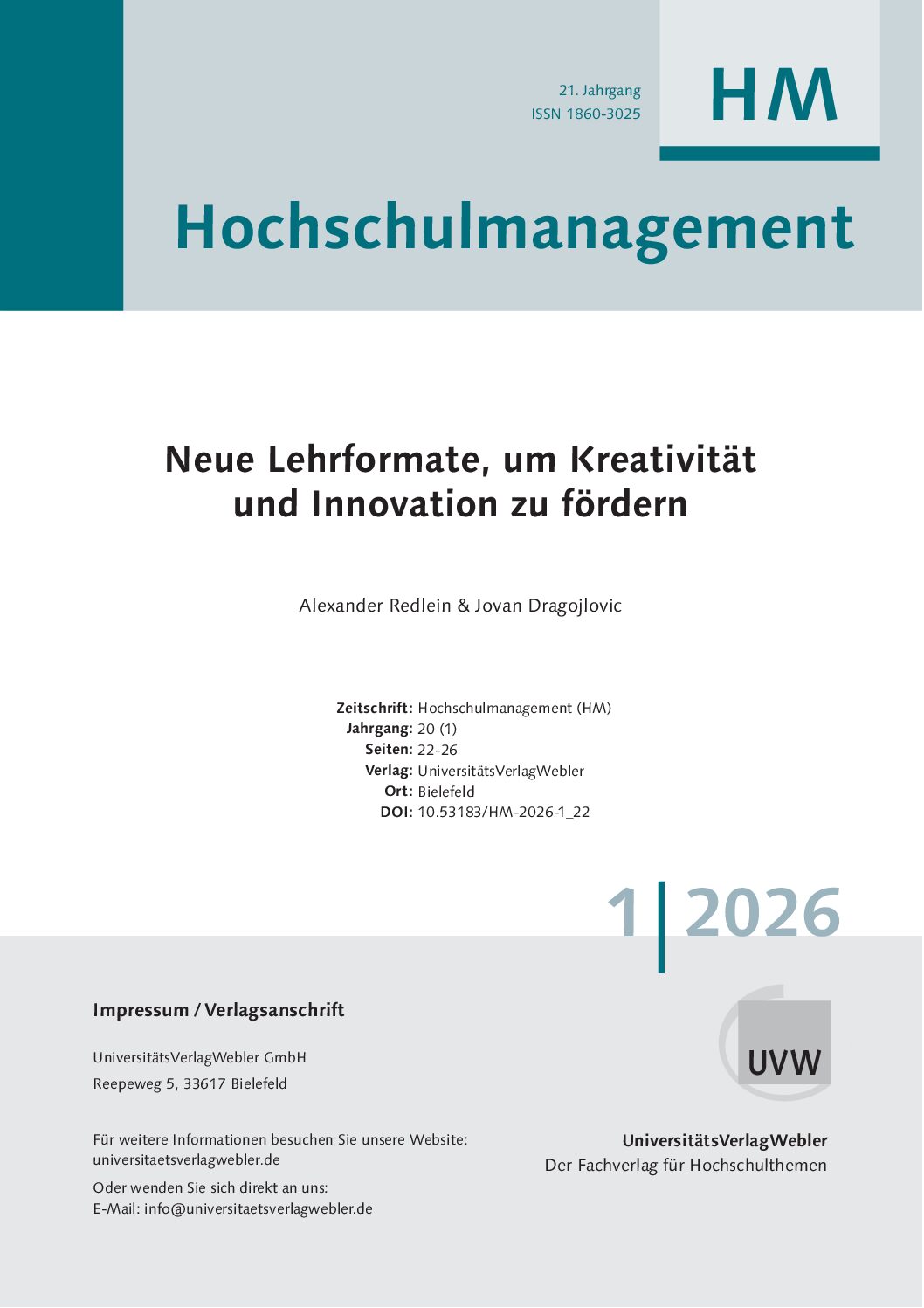 21. Jahrgang
ISSN 1860-3025

HM

Hochschulmanagement

Neue Lehrformate, um Kreativität und Innovation zu fördern

Alexander Redlein & Jovan Dragojlovic

Zeitschrift: Hochschulmanagement (HM)
Jahrgang: 20 (1)
Seiten: 22-26
Verlag: UniversitätsVerlagWebler
Ort: Bielefeld
DOI: 10.53183/HM-2026-1_22

1|2026

Impressum / Verlagsanschrift

UniversitätsVerlagWebler GmbH
Reepeweg 5, 33617 Bielefeld

Für weitere Informationen besuchen Sie unsere Website:
universitaetsverlagwebler.de

Oder wenden Sie sich direkt an uns:
E-Mail: info@universitaetsverlagwebler.de

UVW

UniversitätsVerlagWebler
Der Fachverlag für Hochschulthemen